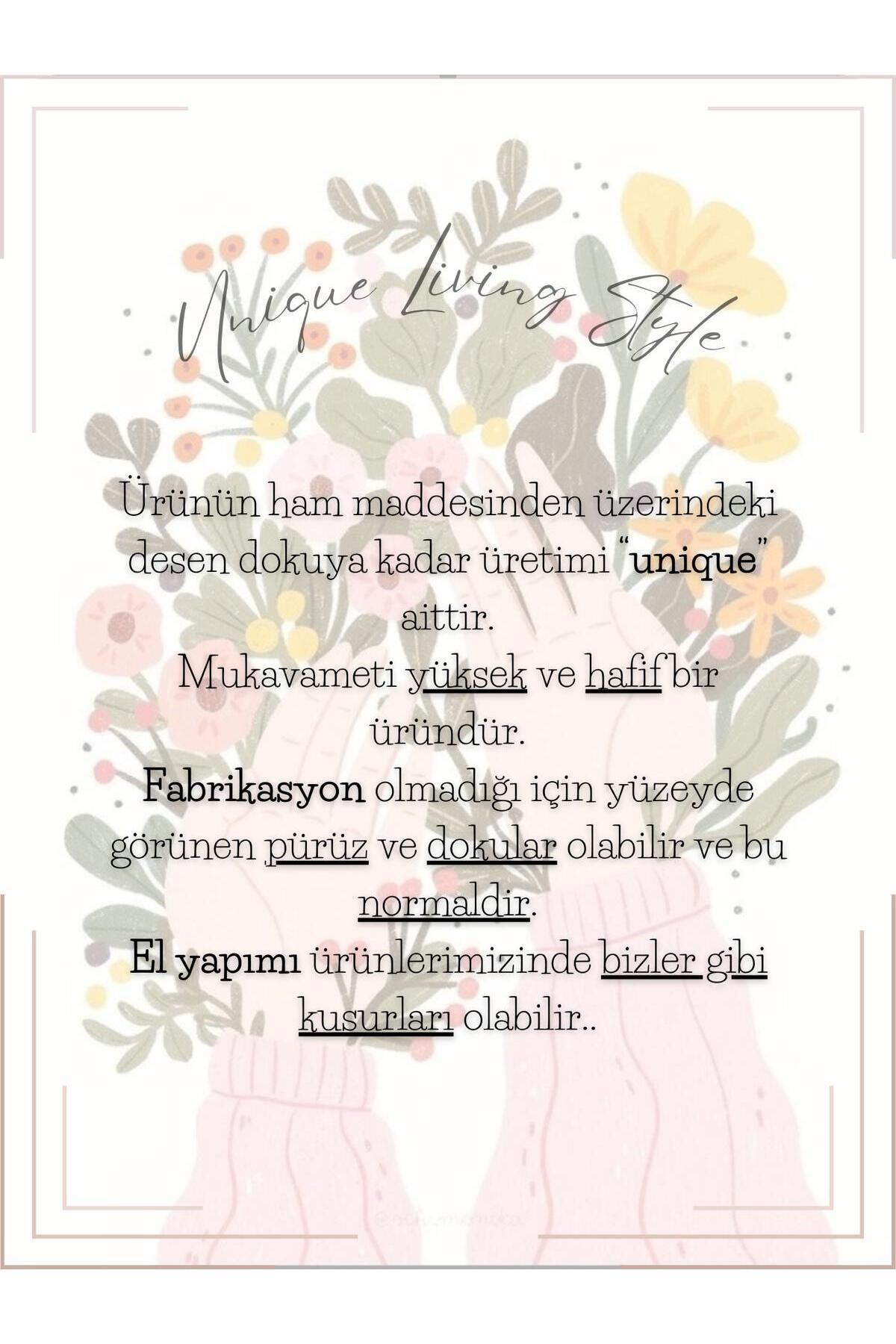 Unique Living Style

Ürünün ham maddesinden üzerindeki desen dokuya kadar üretimi "unique" aittir.

Mukavameti yüksek ve hafif bir üründür.

Fabrikasyon olmadığı için yüzeyde görünen pürüz ve dokular olabilir ve bu normaldir.

El yapımı ürünlerimizinde bizler gibi kusurları olabilir..